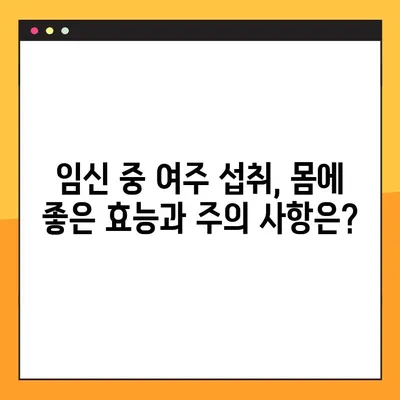 임신 중 여주 섭취, 몸에 좋은 효능과 주의 사항은?